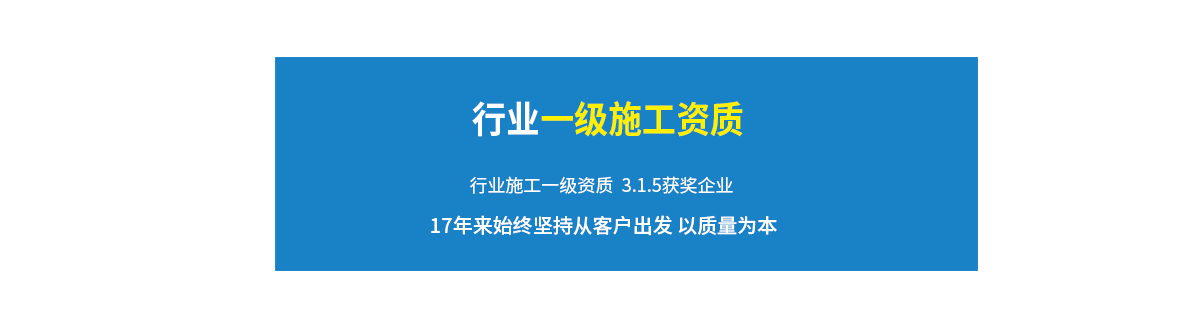 行业一级施工资质

行业施工一级资质 3.1.5获奖企业

17年来始终坚持从客户出发 以质量为本